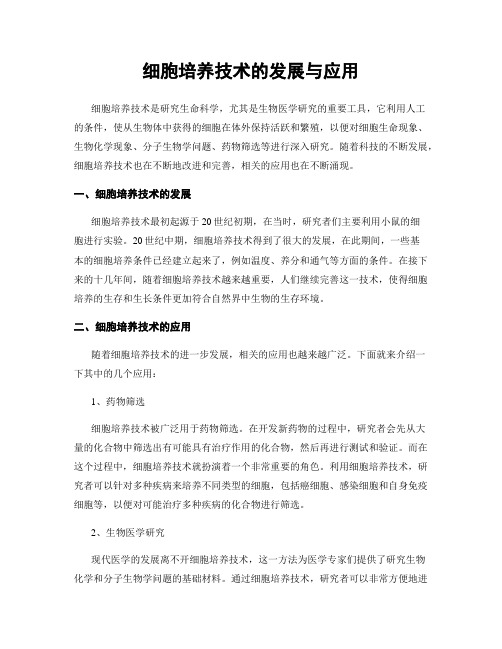 细胞培养技术的发展与应用

细胞培养技术是研究生命科学，尤其是生物医学研究的重要工具，它利用人工的条件，使从生物体中获得的细胞在体外保持活跃和繁殖，以便对细胞生命现象、生物化学现象、分子生物学问题、药物筛选等进行深入研究。随着科技的不断发展，细胞培养技术也在不断地改进和完善，相关的应用也在不断涌现。

一、细胞培养技术的发展

细胞培养技术最初起源于20世纪初期，在当时，研究者们主要利用小鼠的细胞进行实验。20世纪中期，细胞培养技术得到了很大的发展，在此期间，一些基本的细胞培养条件已经建立起来了，例如温度、养分和通气等方面的条件。在接下来的十几年间，随着细胞培养技术越来越重要，人们继续完善这一技术，使得细胞培养的生存和生长条件更加符合自然界中生物的生存环境。

二、细胞培养技术的应用

随着细胞培养技术的进一步发展，相关的应用也越来越广泛。下面就来介绍一下其中的几个应用：

1、药物筛选

细胞培养技术被广泛用于药物筛选。在开发新药物的过程中，研究者会先从大量的化合物中筛选出有可能具有治疗作用的化合物，然后再进行测试和验证。而在这个过程中，细胞培养技术就扮演着一个非常重要的角色。利用细胞培养技术，研究者可以针对多种疾病来培养不同类型的细胞，包括癌细胞、感染细胞和自身免疫细胞等，以便对可能治疗多种疾病的化合物进行筛选。

2、生物医学研究

现代医学的发展离不开细胞培养技术，这一方法为医学专家们提供了研究生物化学和分子生物学问题的基础材料。通过细胞培养技术，研究者可以非常方便地进